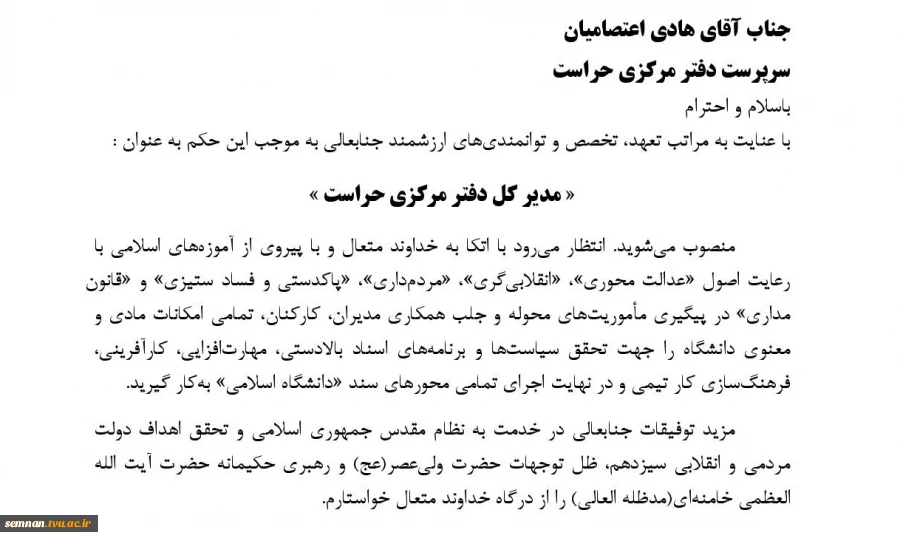 جناب آقای هادی اعتصامیان
سرپرست دفتر مرکزی حراست
باسلام و احترام
با عنایت به مراتب تعهد، تخصص و توانمندی‌های ارزشمند جنابعالی به موجب این حکم به عنوان :

« مدیر کل دفتر مرکزی حراست »

منصوب می‌شوید. انتظار می‌رود با اتکا به خداوند متعال و با پیروی از آموزه‌های اسلامی با رعایت اصول «عدالت محوری»، «انقلابی‌گری»، «مردم‌داری»، «پاکدستی و فساد ستیزی» و «قانون مداری» در پیگیری مأموریت‌های محوله و جلب همکاری مدیران، کارکنان، تمامی امکانات مادی و معنوی دانشگاه را جهت تحقق سیاست‌ها و برنامه‌های اسناد بالادستی، مهارت‌افزایی، کارآفرینی، فرهنگ‌سازی کار تیمی و در نهایت اجرای تمامی محورهای سند «دانشگاه اسلامی» به‌کار گیرید.

مزید توفیقات جنابعالی در خدمت به نظام مقدس جمهوری اسلامی و تحقق اهداف دولت مردمی و انقلابی سیزدهم، ظل توجهات حضرت ولی‌عصر(عج) و رهبری حکیمانه حضرت آیت الله العظمی خامنه‌ای(مدظله العالی) را از درگاه خداوند متعال خواستارم.

semnan.tvu.ac.ir